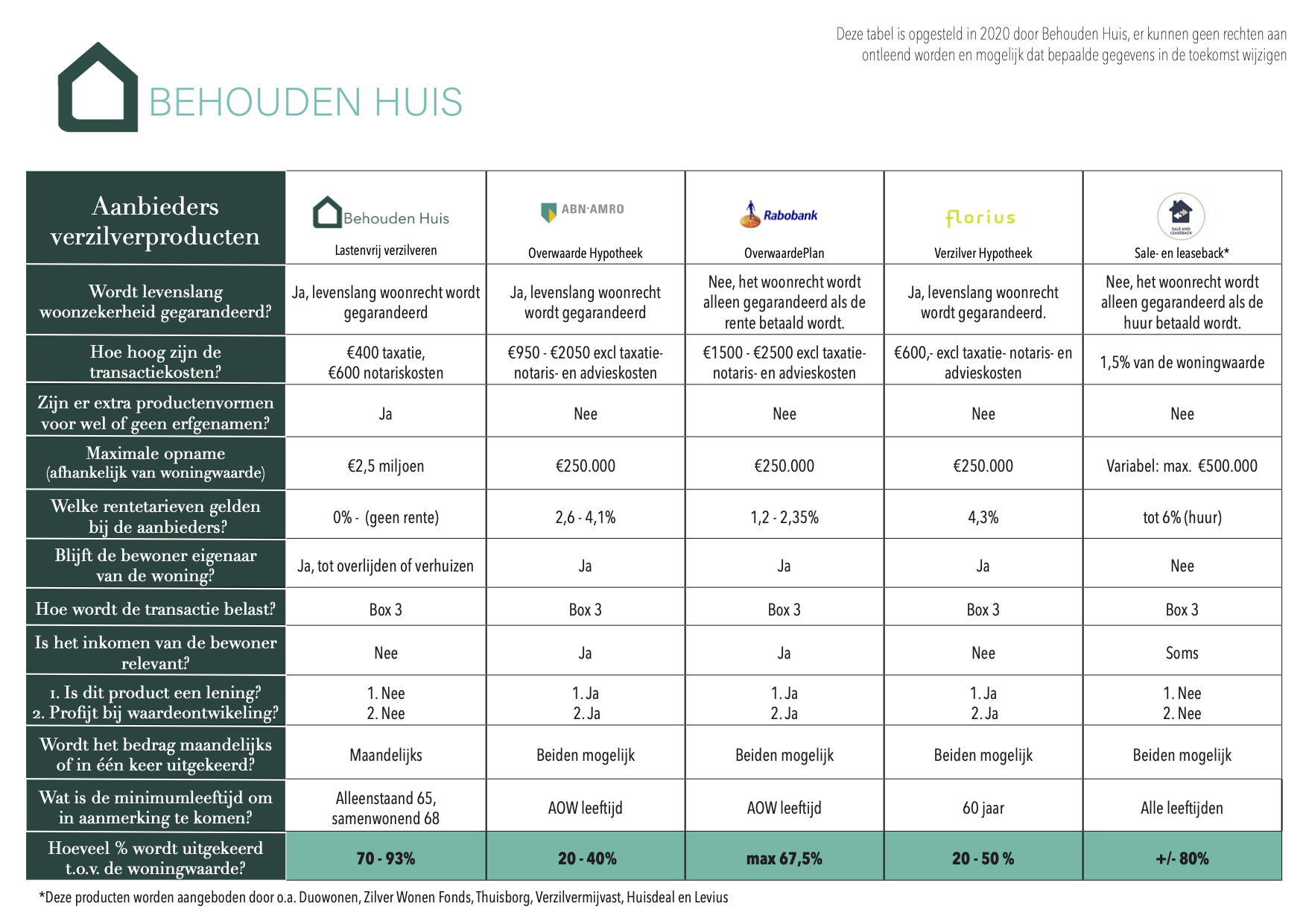 Deze tabel is opgesteld in 2020 door Behouden Huis, er kunnen geen rechten aan ontleend worden en mogelijk dat bepaalde gegevens in de toekomst wijzigen

BEHOUDEN HUIS

| Aanbieders verzilverproducten | Behouden Huis Lastenvrij verzilveren | ABN·AMRO Overwaarde Hypotheek | Rabobank OverwaardePlan | florius Verzilver Hypotheek | SALE AND LEASEBACK Sale- en leaseback* |
|---|---|---|---|---|---|
| Wordt levenslang woonzekerheid gegarandeerd? | Ja, levenslang woonrecht wordt gegarandeerd | Ja, levenslang woonrecht wordt gegarandeerd | Nee, het woonrecht wordt alleen gegarandeerd als de rente betaald wordt. | Ja, levenslang woonrecht wordt gegarandeerd. | Nee, het woonrecht wordt alleen gegarandeerd als de huur betaald wordt. |
| Hoe hoog zijn de transactiekosten? | €400 taxatie, €600 notariskosten | €950 - €2050 excl taxatie- notaris- en advieskosten | €1500 - €2500 excl taxatie- notaris- en advieskosten | €600,- excl taxatie- notaris- en advieskosten | 1,5% van de woningwaarde |
| Zijn er extra productenvormen voor wel of geen erfgenamen? | Ja | Nee | Nee | Nee | Nee |
| Maximale opname (afhankelijk van woningwaarde) | €2,5 miljoen | €250.000 | €250.000 | €250.000 | Variabel: max. €500.000 |
| Welke rentetarieven gelden bij de aanbieders? | 0% - (geen rente) | 2,6 - 4,1% | 1,2 - 2,35% | 4,3% | tot 6% (huur) |
| Blijft de bewoner eigenaar van de woning? | Ja, tot overlijden of verhuizen | Ja | Ja | Ja | Nee |
| Hoe wordt de transactie belast? | Box 3 | Box 3 | Box 3 | Box 3 | Box 3 |
| Is het inkomen van de bewoner relevant? | Nee | Ja | Ja | Nee | Soms |
| 1. Is dit product een lening? 2. Profijt bij waardeontwikeling? | 1. Nee 2. Nee | 1. Ja 2. Ja | 1. Ja 2. Ja | 1. Ja 2. Ja | 1. Nee 2. Nee |
| Wordt het bedrag maandelijks of in één keer uitgekeerd? | Maandelijks | Beiden mogelijk | Beiden mogelijk | Beiden mogelijk | Beiden mogelijk |
| Wat is de minimumleeftijd om in aanmerking te komen? | Alleenstaand 65, samenwonend 68 | AOW leeftijd | AOW leeftijd | 60 jaar | Alle leeftijden |
| Hoeveel % wordt uitgekeerd t.o.v. de woningwaarde? | 70 - 93% | 20 - 40% | max 67,5% | 20 - 50 % | +/- 80% |

*Deze producten worden aangeboden door o.a. Duowonen, Zilver Wonen Fonds, Thuisborg, Verzilvermijvast, Huisdeal en Levius